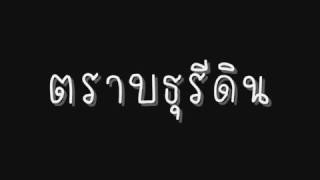 ตราบธุรีดิน